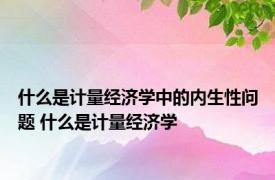 什么是计量经济学中的内生性问题 什么是计量经济学